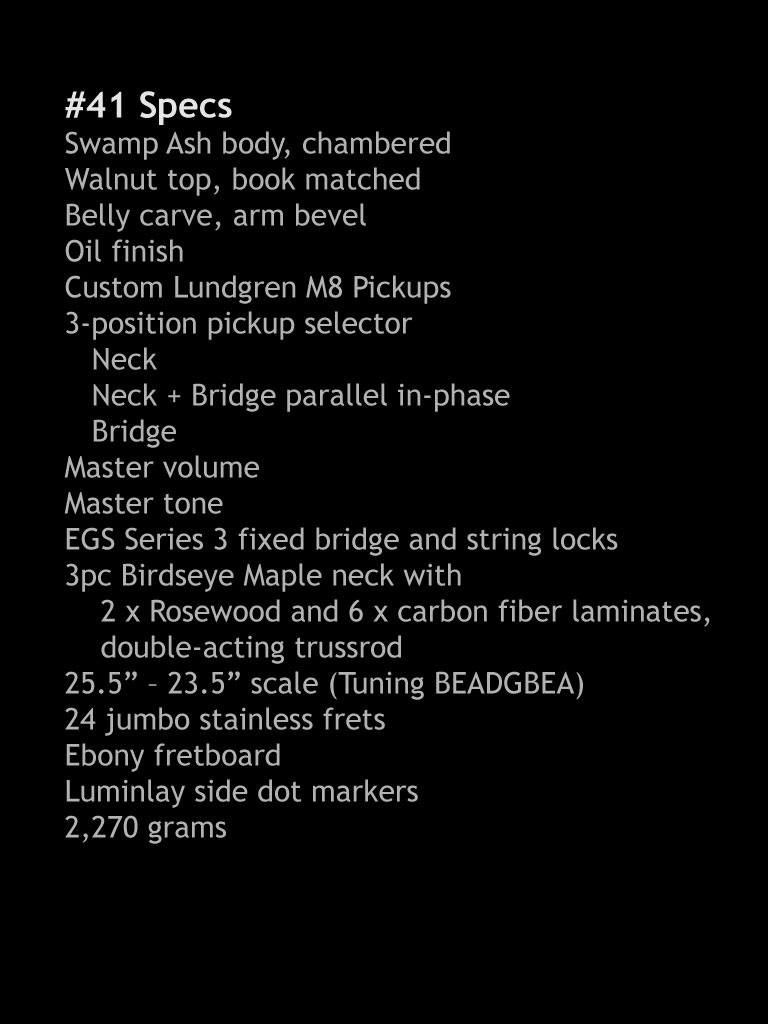 #41 Specs
Swamp Ash body, chambered
Walnut top, book matched
Belly carve, arm bevel
Oil finish
Custom Lundgren M8 Pickups
3-position pickup selector
Neck
Neck + Bridge parallel in-phase
Bridge
Master volume
Master tone
EGS Series 3 fixed bridge and string locks
3pc Birdseye Maple neck with
2 x Rosewood and 6 x carbon fiber laminates, double-acting trussrod
25.5” – 23.5” scale (Tuning BEADGBEA)
24 jumbo stainless frets
Ebony fretboard
Luminlay side dot markers
2,270 grams